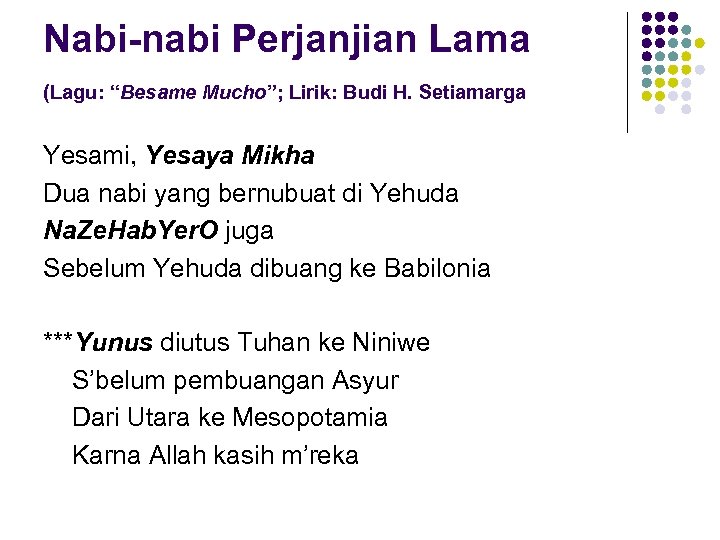 Nabi-nabi Perjanjian Lama

(Lagu: "Besame Mucho"; Lirik: Budi H. Setiamarga

Yesami, Yesaya Mikha
Dua nabi yang bernubuat di Yehuda
NaZeHabYerO juga
Sebelum Yehuda dibuang ke Babilonia

***Yunus diutus Tuhan ke Niniwe
S'belum pembuangan Asyur
Dari Utara ke Mesopotamia
Karna Allah kasih m'reka